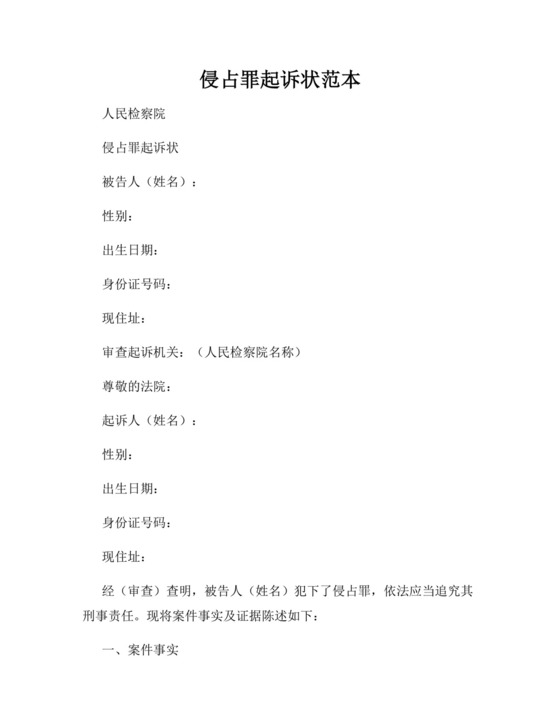 侵占罪起诉状范本

人民检察院

侵占罪起诉状

被告人（姓名）：

性别：

出生日期：

身份证号码：

现住址：

审查起诉机关：（人民检察院名称）

尊敬的法院：

起诉人（姓名）：

性别：

出生日期：

身份证号码：

现住址：

经（审查）查明，被告人（姓名）犯下了侵占罪，依法应当追究其刑事责任。现将案件事实及证据陈述如下：

一、案件事实